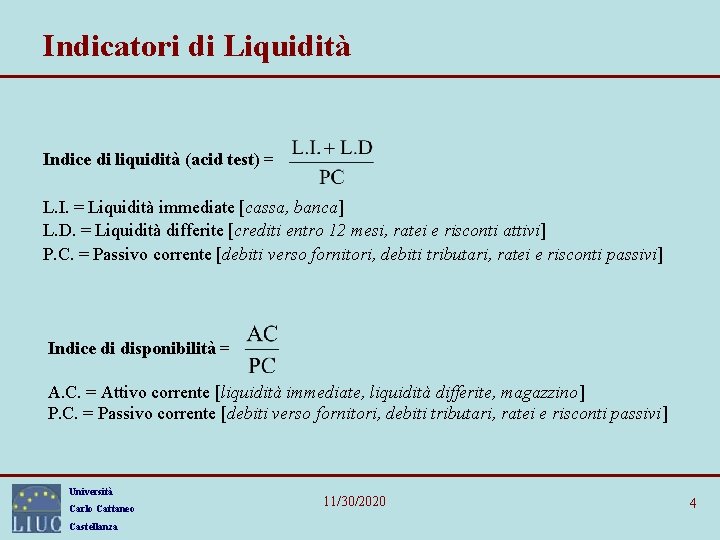 Indicatori di Liquidità

Indice di liquidità (acid test) = $\frac{L.I. + L.D}{PC}$

L.I. = Liquidità immediate [cassa, banca]
L.D. = Liquidità differite [crediti entro 12 mesi, ratei e risconti attivi]
P.C. = Passivo corrente [debiti verso fornitori, debiti tributari, ratei e risconti passivi]

Indice di disponibilità = $\frac{AC}{PC}$

A.C. = Attivo corrente [liquidità immediate, liquidità differite, magazzino]
P.C. = Passivo corrente [debiti verso fornitori, debiti tributari, ratei e risconti passivi]

LIUC
Università
Carlo Cattaneo
Castellanza

11/30/2020

4